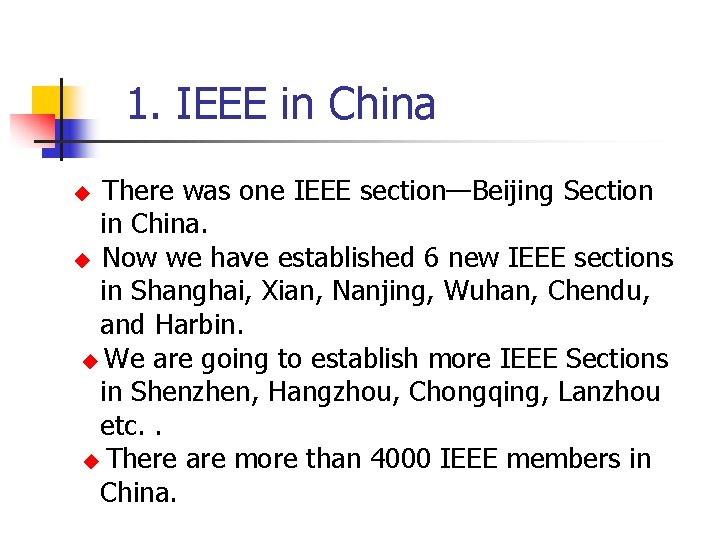 1. IEEE in China

◆ There was one IEEE section—Beijing Section in China.

◆ Now we have established 6 new IEEE sections in Shanghai, Xian, Nanjing, Wuhan, Chendu, and Harbin.

◆ We are going to establish more IEEE Sections in Shenzhen, Hangzhou, Chongqing, Lanzhou etc. .

◆ There are more than 4000 IEEE members in China.